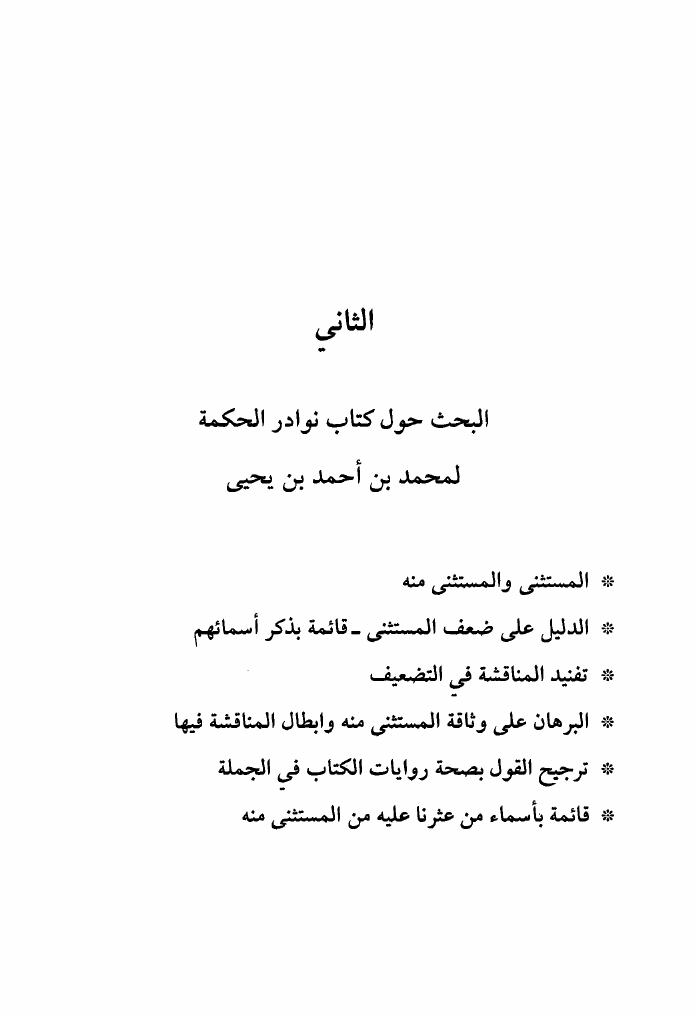 الثاني

البحث حول كتاب نوادر الحكمة
لمحمد بن أحمد بن يحيى

* المستثنى والمستثنى منه
* الدليل على ضعف المستثنى ـ قائمة بذكر أسمائهم
* تفنيد المناقشة في التضعيف
* البرهان على وثاقة المستثنى منه وابطال المناقشة فيها
* ترجيح القول بصحة روايات الكتاب في الجملة
* قائمة بأسماء من عثرنا عليه من المستثنى منه